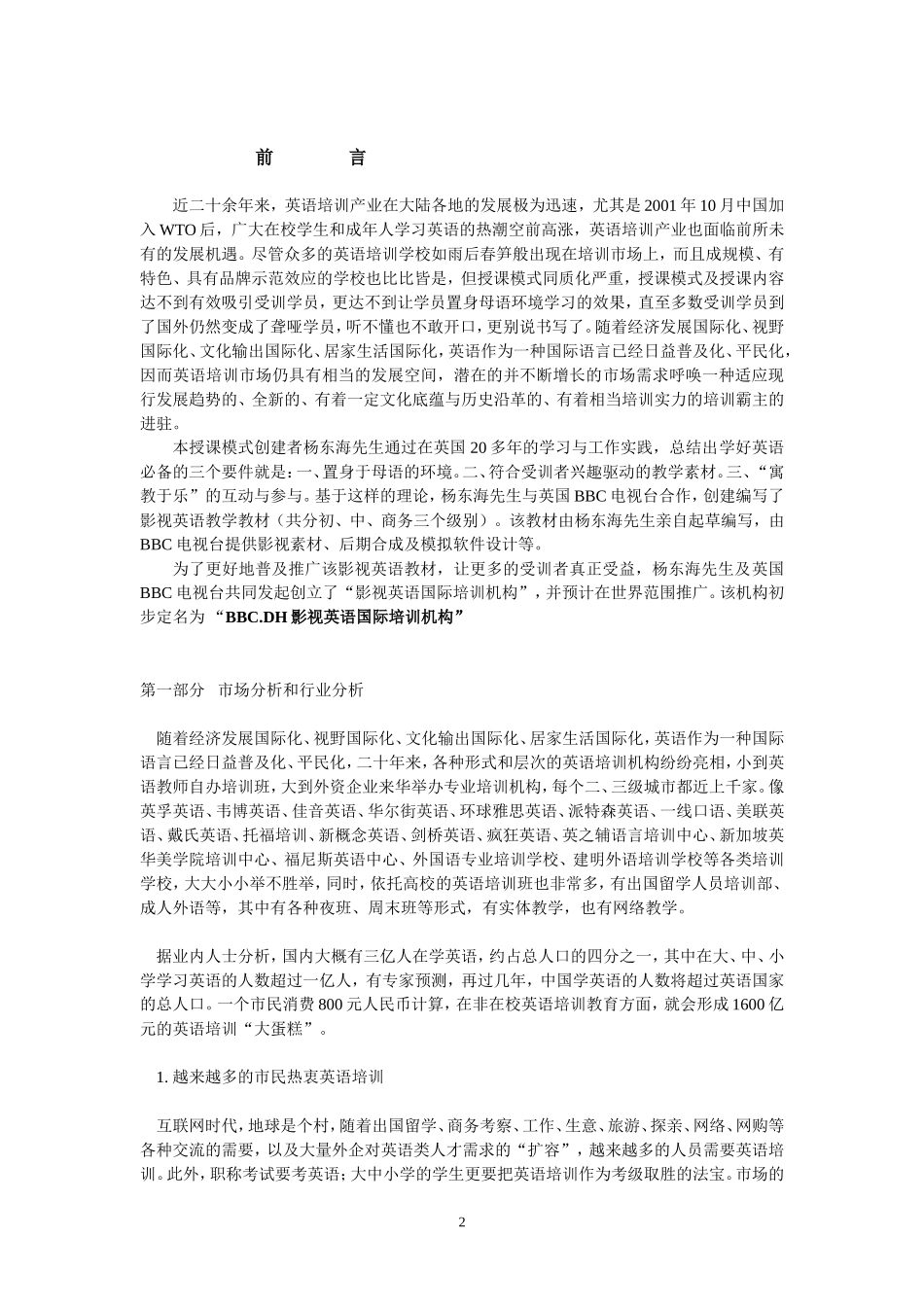 前　　言

近二十余年来，英语培训产业在大陆各地的发展极为迅速，尤其是 2001 年 10 月中国加入 WTO 后，广大在校学生和成年人学习英语的热潮空前高涨，英语培训产业也面临前所未有的发展机遇。尽管众多的英语培训学校如雨后春笋般出现在培训市场上，而且成规模、有特色、具有品牌示范效应的学校也比比皆是，但授课模式同质化严重，授课模式及授课内容达不到有效吸引受训学员，更达不到让学员置身母语环境学习的效果，直至多数受训学员到了国外仍然变成了聋哑学员，听不懂也不敢开口，更别说书写了。随着经济发展国际化、视野国际化、文化输出国际化、居家生活国际化，英语作为一种国际语言已经日益普及化、平民化，因而英语培训市场仍具有相当的发展空间，潜在的并不断增长的市场需求呼唤一种适应现行发展趋势的、全新的、有着一定文化底蕴与历史沿革的、有着相当培训实力的培训霸主的进驻。

本授课模式创建者杨东海先生通过在英国 20 多年的学习与工作实践，总结出学好英语必备的三个要件就是：一、置身于母语的环境。二、符合受训者兴趣驱动的教学素材。三、“寓教于乐”的互动与参与。基于这样的理论，杨东海先生与英国 BBC 电视台合作，创建编写了影视英语教学教材（共分初、中、商务三个级别）。该教材由杨东海先生亲自起草编写，由 BBC 电视台提供影视素材、后期合成及模拟软件设计等。

为了更好地普及推广该影视英语教材，让更多的受训者真正受益，杨东海先生及英国 BBC 电视台共同发起创立了“影视英语国际培训机构”，并预计在世界范围推广。该机构初步定名为“BBC.DH 影视英语国际培训机构”

第一部分　市场分析和行业分析

随着经济发展国际化、视野国际化、文化输出国际化、居家生活国际化，英语作为一种国际语言已经日益普及化、平民化，二十年来，各种形式和层次的英语培训机构纷纷亮相，小到英语教师自办培训班，大到外资企业来华举办专业培训机构，每个二、三级城市都近上千家。像英孚英语、韦博英语、佳音英语、华尔街英语、环球雅思英语、派特森英语、一线口语、美联英语、戴氏英语、托福培训、新概念英语、剑桥英语、疯狂英语、英之辅语言培训中心、新加坡英华美学院培训中心、福尼斯英语中心、外国语专业培训学校、建明外语培训学校等各类培训学校，大大小小举不胜举，同时，依托高校的英语培训班也非常多，有出国留学人员培训部、成人外语等，其中有各种夜班、周末班等形式，有实体教学，也有网络教学。

据业内人士分析，国内大概有三亿人在学英语，约占总人口的四分之一，其中在大、中、小学学习英语的人数超过一亿人，有专家预测，再过几年，中国学英语的人数将超过英语国家的总人口。一个市民消费 800 元人民币计算，在非在校英语培训教育方面，就会形成 1600 亿元的英语培训“大蛋糕”。

1. 越来越多的市民热衷英语培训

互联网时代，地球是个村，随着出国留学、商务考察、工作、生意、旅游、探亲、网络、网购等各种交流的需要，以及大量外企对英语类人才需求的“扩容”，越来越多的人员需要英语培训。此外，职称考试要考英语；大中小学的学生更要把英语培训作为考级取胜的法宝。市场的

2